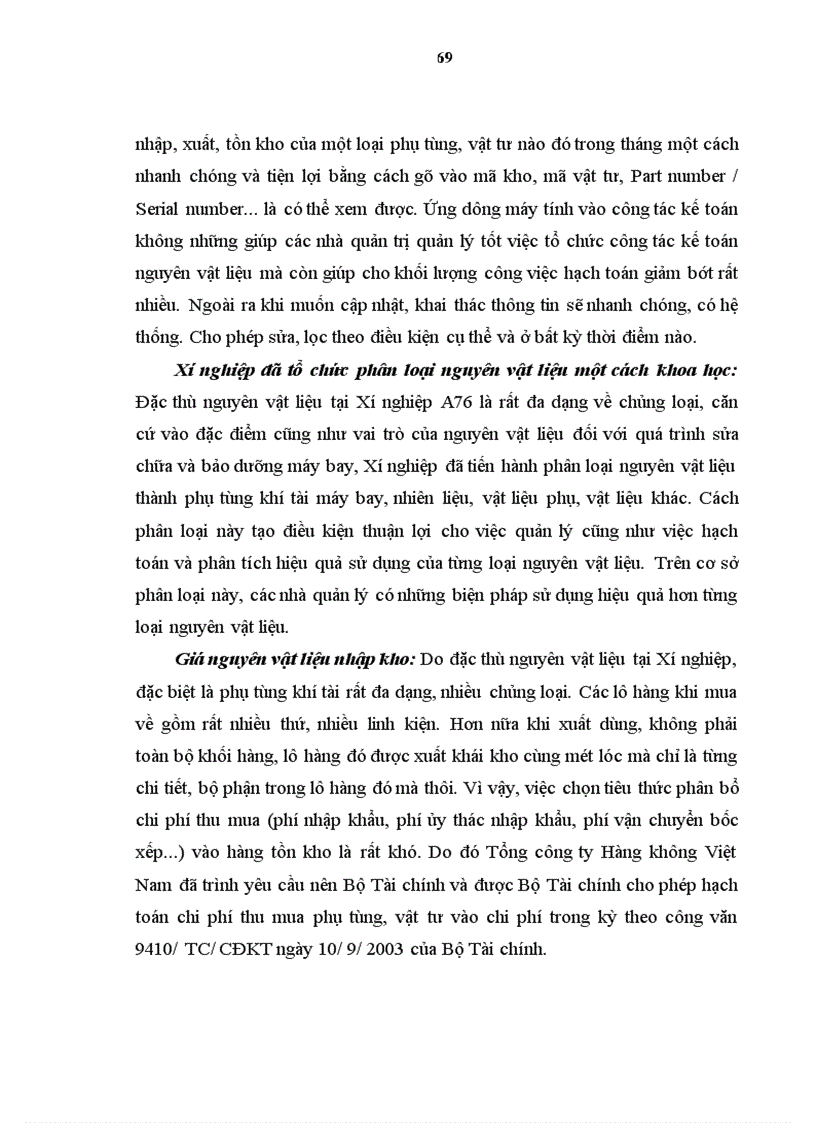 69

nhập, xuất, tồn kho của một loại phụ tùng, vật tư nào đó trong tháng một cách nhanh chóng và tiện lợi bằng cách gõ vào mã kho, mã vật tư, Part number / Serial number... là có thể xem được. Ứng dông máy tính vào công tác kế toán không những giúp các nhà quản trị quản lý tốt việc tổ chức công tác kế toán nguyên vật liệu mà còn giúp cho khối lượng công việc hạch toán giảm bớt rất nhiều. Ngoài ra khi muốn cập nhật, khai thác thông tin sẽ nhanh chóng, có hệ thống. Cho phép sửa, lọc theo điều kiện cụ thể và ở bất kỳ thời điểm nào.

Xí nghiệp đã tổ chức phân loại nguyên vật liệu một cách khoa học: Đặc thù nguyên vật liệu tại Xí nghiệp A76 là rất đa dạng về chủng loại, căn cứ vào đặc điểm cũng như vai trò của nguyên vật liệu đối với quá trình sửa chữa và bảo dưỡng máy bay, Xí nghiệp đã tiến hành phân loại nguyên vật liệu thành phụ tùng khí tài máy bay, nhiên liệu, vật liệu phụ, vật liệu khác. Cách phân loại này tạo điều kiện thuận lợi cho việc quản lý cũng như việc hạch toán và phân tích hiệu quả sử dụng của từng loại nguyên vật liệu. Trên cơ sở phân loại này, các nhà quản lý có những biện pháp sử dụng hiệu quả hơn từng loại nguyên vật liệu.

Giá nguyên vật liệu nhập kho: Do đặc thù nguyên vật liệu tại Xí nghiệp, đặc biệt là phụ tùng khí tài rất đa dạng, nhiều chủng loại. Các lô hàng khi mua về gồm rất nhiều thứ, nhiều linh kiện. Hơn nữa khi xuất dùng, không phải toàn bộ khối hàng, lô hàng đó được xuất khái kho cùng mét lóc mà chỉ là từng chi tiết, bộ phận trong lô hàng đó mà thôi. Vì vậy, việc chọn tiêu thức phân bổ chi phí thu mua (phí nhập khẩu, phí ủy thác nhập khẩu, phí vận chuyển bốc xếp...) vào hàng tồn kho là rất khó. Do đó Tổng công ty Hàng không Việt Nam đã trình yêu cầu nên Bộ Tài chính và được Bộ Tài chính cho phép hạch toán chi phí thu mua phụ tùng, vật tư vào chi phí trong kỳ theo công văn 9410/ TC/ CĐKT ngày 10/ 9/ 2003 của Bộ Tài chính.